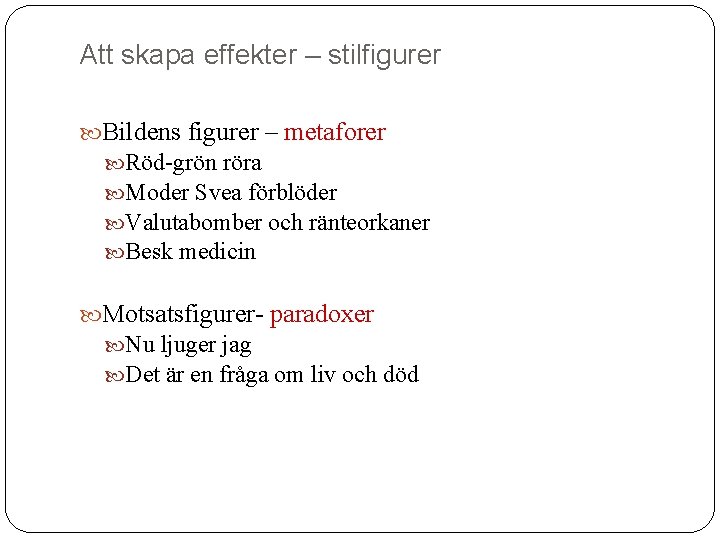 Att skapa effekter – stilfigurer

Bildens figurer – metaforer
Röd-grön röra
Moder Svea förblöder
Valutabomber och ränteorkaner
Besk medicin

Motsatsfigurer- paradoxer
Nu ljuger jag
Det är en fråga om liv och död